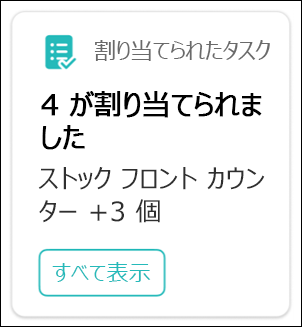 割り当てられたタスク

4 が割り当てられました

ストック フロント カウンター +3 個

すべて表示